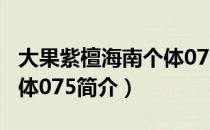 大果紫檀海南个体07
体075简介）